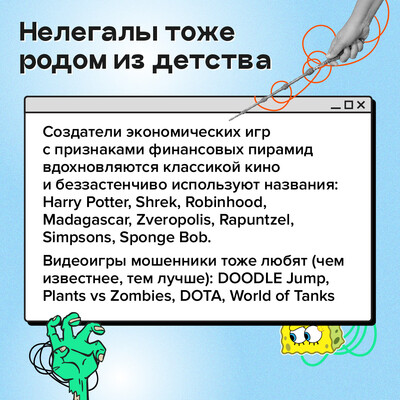 Нелегалы тоже родом из детства

Создатели экономических игр с признаками финансовых пирамид вдохновляются классикой кино и беззастенчиво используют названия: Harry Potter, Shrek, Robinhood, Madagascar, Zveropolis, Rapuntzel, Simpsons, Sponge Bob.

Видеоигры мошенники тоже любят (чем известнее, тем лучше): DOODLE Jump, Plants vs Zombies, DOTA, World of Tanks